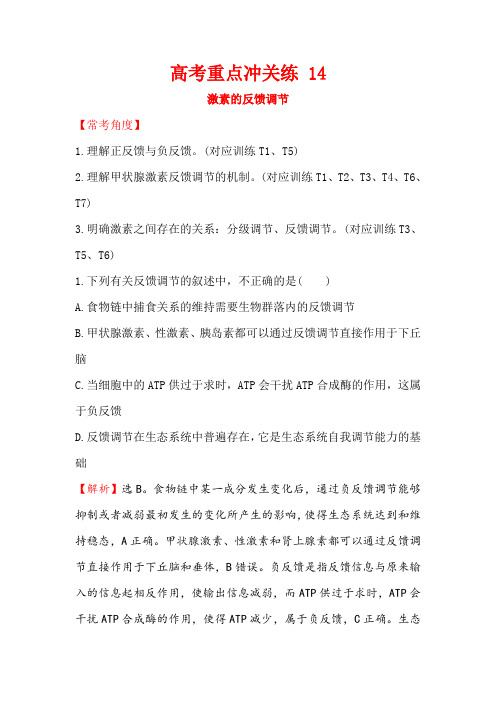 高考重点冲关练 14

激素的反馈调节

【常考角度】

1.理解正反馈与负反馈。(对应训练 T1、T5)

2.理解甲状腺激素反馈调节的机制。(对应训练 T1、T2、T3、T4、T6、T7)

3.明确激素之间存在的关系：分级调节、反馈调节。(对应训练 T3、T5、T6)

1.下列有关反馈调节的叙述中，不正确的是(　　)

A.食物链中捕食关系的维持需要生物群落内的反馈调节

B.甲状腺激素、性激素、胰岛素都可以通过反馈调节直接作用于下丘脑

C.当细胞中的 ATP 供过于求时，ATP 会干扰 ATP 合成酶的作用，这属于负反馈

D.反馈调节在生态系统中普遍存在，它是生态系统自我调节能力的基础

【解析】选 B。食物链中某一成分发生变化后，通过负反馈调节能够抑制或者减弱最初发生的变化所产生的影响，使得生态系统达到和维持稳态，A 正确。甲状腺激素、性激素和肾上腺素都可以通过反馈调节直接作用于下丘脑和垂体，B 错误。负反馈是指反馈信息与原来输入的信息起相反作用，使输出信息减弱，而 ATP 供过于求时，ATP 会干扰 ATP 合成酶的作用，使得 ATP 减少，属于负反馈，C 正确。生态